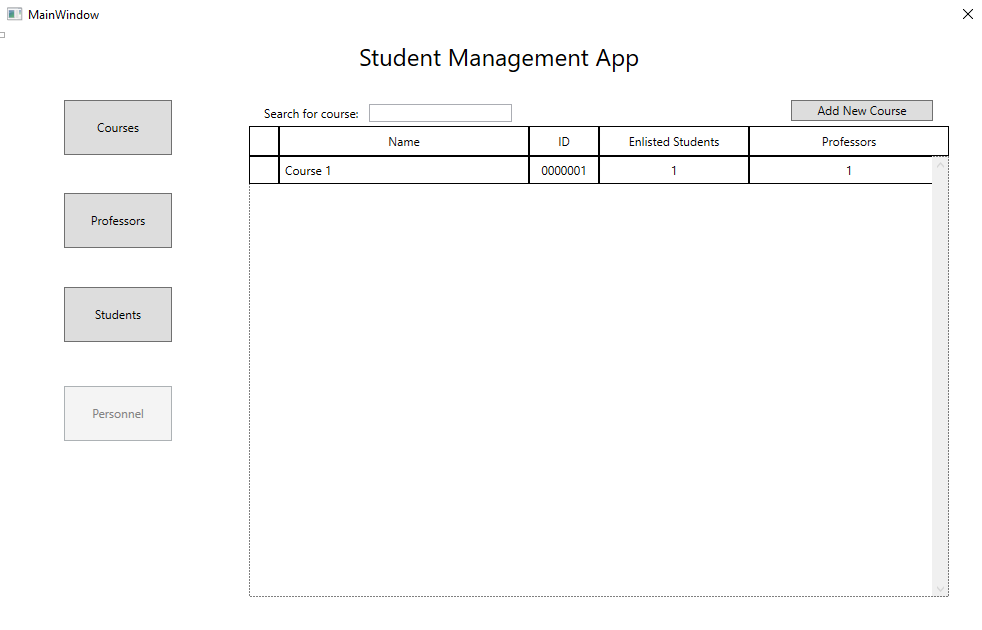 MainWindow

Student Management App

Courses

Professors

Students

Personnel

Search for course:

Add New Course

| | Name | ID | Enlisted Students | Professors |
|---|---|---|---|---|
| | Course 1 | 0000001 | 1 | 1 |